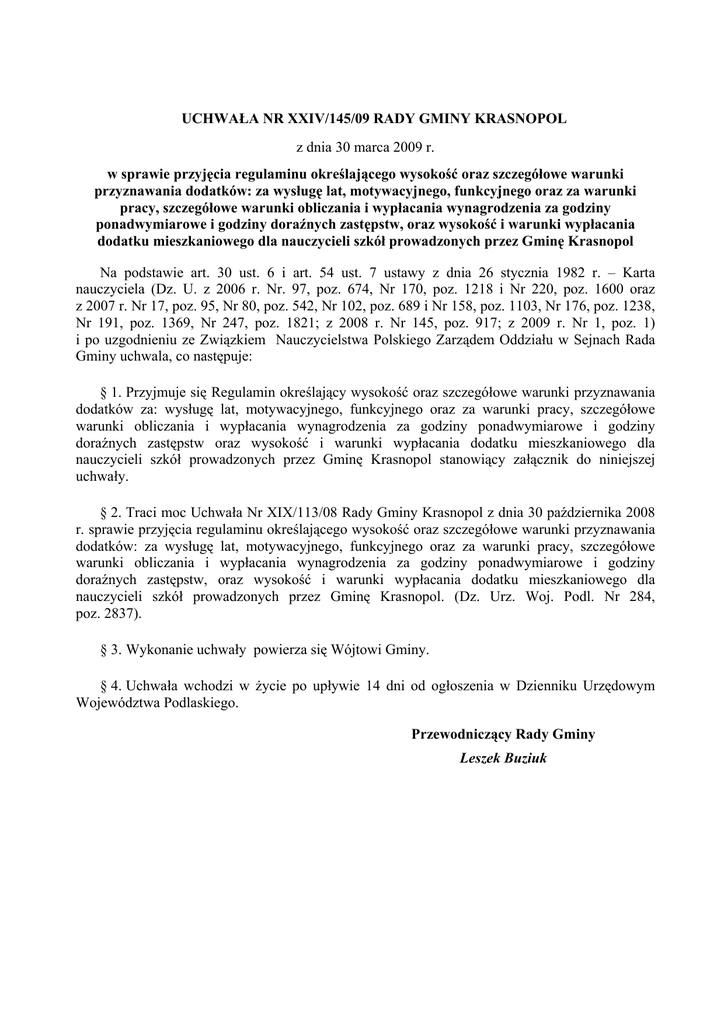 UCHWAŁA NR XXIV/145/09 RADY GMINY KRASNOPOL

z dnia 30 marca 2009 r.

w sprawie przyjęcia regulaminu określającego wysokość oraz szczegółowe warunki przyznawania dodatków: za wysługę lat, motywacyjnego, funkcyjnego oraz za warunki pracy, szczegółowe warunki obliczania i wypłacania wynagrodzenia za godziny ponadwymiarowe i godziny doraźnych zastępstw, oraz wysokość i warunki wypłacania dodatku mieszkaniowego dla nauczycieli szkół prowadzonych przez Gminę Krasnopol

Na podstawie art. 30 ust. 6 i art. 54 ust. 7 ustawy z dnia 26 stycznia 1982 r. – Karta nauczyciela (Dz. U. z 2006 r. Nr. 97, poz. 674, Nr 170, poz. 1218 i Nr 220, poz. 1600 oraz z 2007 r. Nr 17, poz. 95, Nr 80, poz. 542, Nr 102, poz. 689 i Nr 158, poz. 1103, Nr 176, poz. 1238, Nr 191, poz. 1369, Nr 247, poz. 1821; z 2008 r. Nr 145, poz. 917; z 2009 r. Nr 1, poz. 1) i po uzgodnieniu ze Związkiem Nauczycielstwa Polskiego Zarządem Oddziału w Sejnach Rada Gminy uchwala, co następuje:

§ 1. Przyjmuje się Regulamin określający wysokość oraz szczegółowe warunki przyznawania dodatków za: wysługę lat, motywacyjnego, funkcyjnego oraz za warunki pracy, szczegółowe warunki obliczania i wypłacania wynagrodzenia za godziny ponadwymiarowe i godziny doraźnych zastępstw oraz wysokość i warunki wypłacania dodatku mieszkaniowego dla nauczycieli szkół prowadzonych przez Gminę Krasnopol stanowiący załącznik do niniejszej uchwały.

§ 2. Traci moc Uchwała Nr XIX/113/08 Rady Gminy Krasnopol z dnia 30 października 2008 r. sprawie przyjęcia regulaminu określającego wysokość oraz szczegółowe warunki przyznawania dodatków: za wysługę lat, motywacyjnego, funkcyjnego oraz za warunki pracy, szczegółowe warunki obliczania i wypłacania wynagrodzenia za godziny ponadwymiarowe i godziny doraźnych zastępstw, oraz wysokość i warunki wypłacania dodatku mieszkaniowego dla nauczycieli szkół prowadzonych przez Gminę Krasnopol. (Dz. Urz. Woj. Podl. Nr 284, poz. 2837).

§ 3. Wykonanie uchwały powierza się Wójtowi Gminy.

§ 4. Uchwała wchodzi w życie po upływie 14 dni od ogłoszenia w Dzienniku Urzędowym Województwa Podlaskiego.

Przewodniczący Rady Gminy

Leszek Buziuk